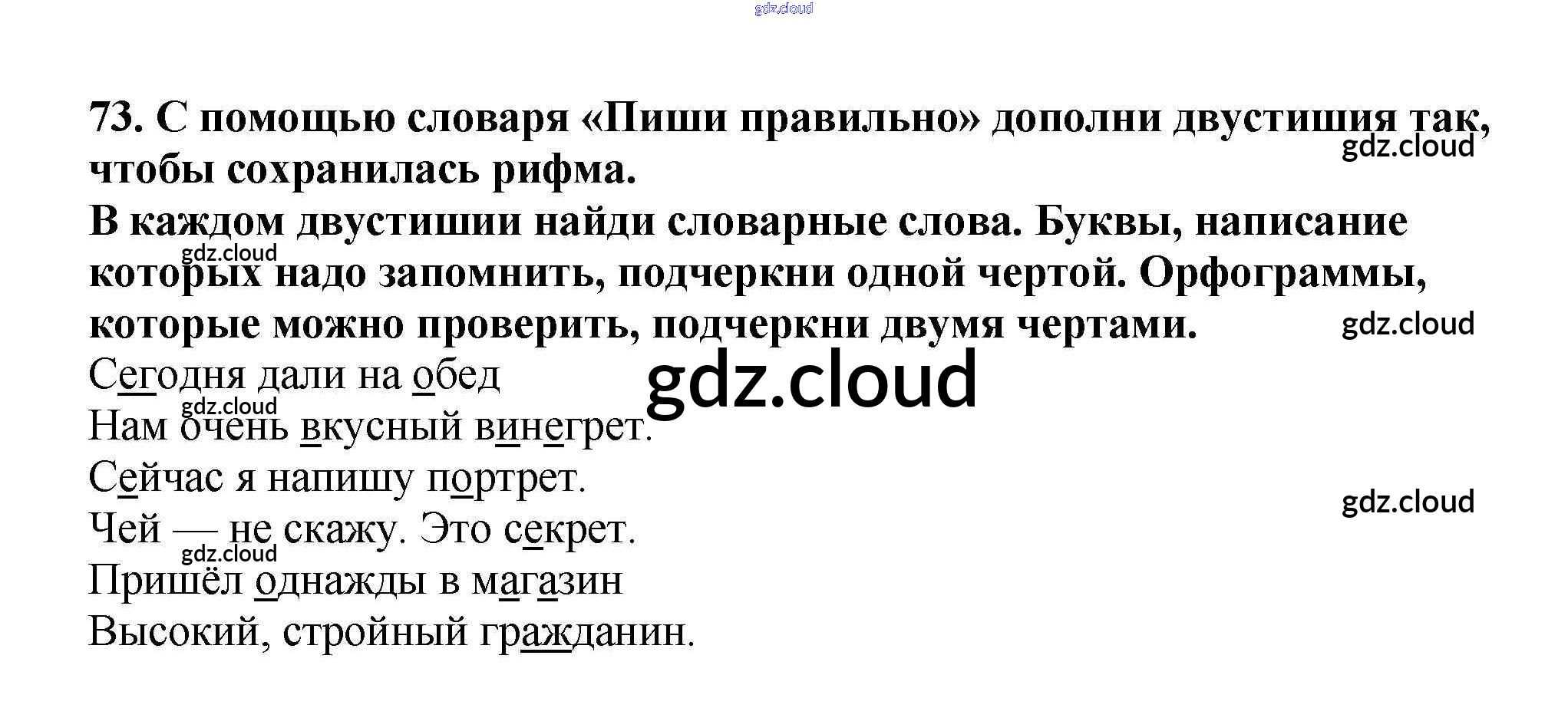 73. С помощью словаря «Пиши правильно» дополни двустишия так, чтобы сохранилась рифма.

В каждом двустишии найди словарные слова. Буквы, написание которых надо запомнить, подчеркни одной чертой. Орфограммы, которые можно проверить, подчеркни двумя чертами.

Сегодня дали на обед
Нам очень вкусный винегрет.
Сейчас я напишу портрет.
Чей — не скажу. Это секрет.
Пришёл однажды в магазин
Высокий, стройный гражданин.

gdz.cloud